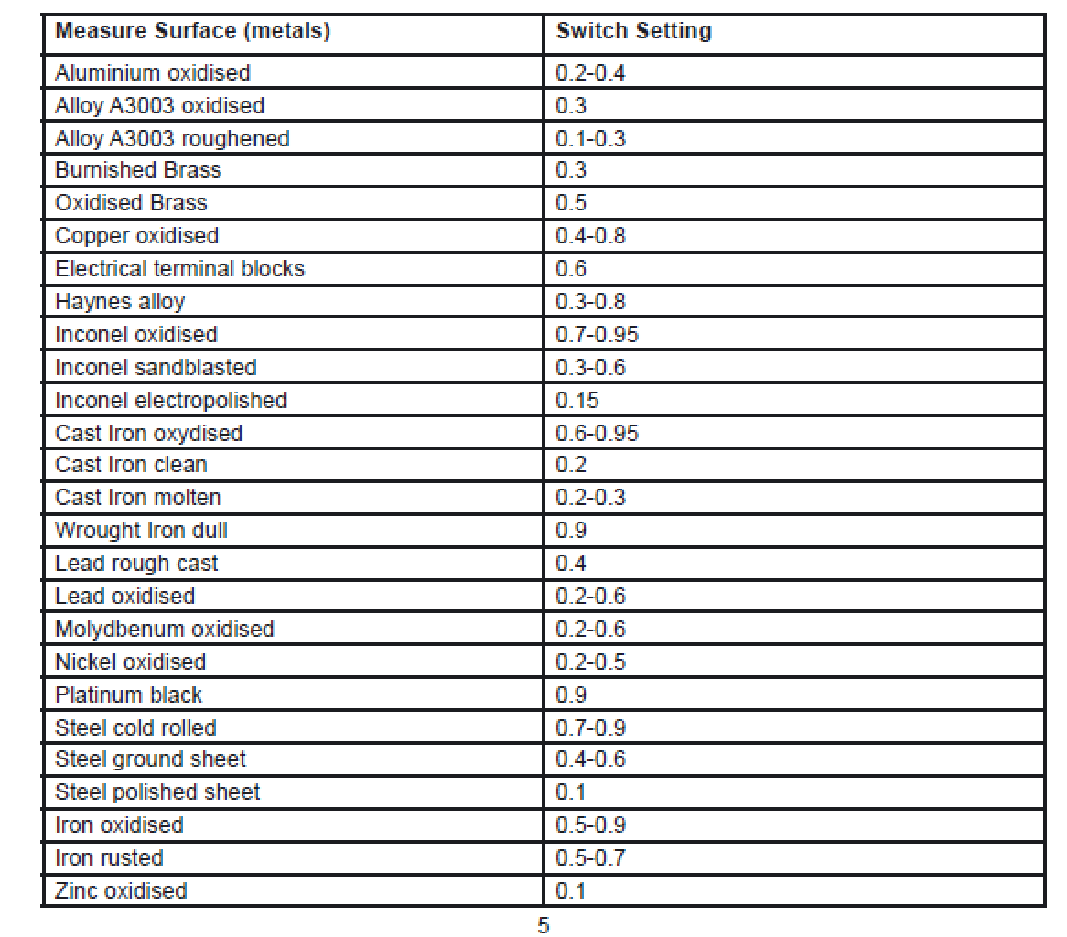 | Measure Surface (metals) | Switch Setting |
|---|---|
| Aluminium oxidised | 0.2-0.4 |
| Alloy A3003 oxidised | 0.3 |
| Alloy A3003 roughened | 0.1-0.3 |
| Burnished Brass | 0.3 |
| Oxidised Brass | 0.5 |
| Copper oxidised | 0.4-0.8 |
| Electrical terminal blocks | 0.6 |
| Haynes alloy | 0.3-0.8 |
| Inconel oxidised | 0.7-0.95 |
| Inconel sandblasted | 0.3-0.6 |
| Inconel electropolished | 0.15 |
| Cast Iron oxydised | 0.6-0.95 |
| Cast Iron clean | 0.2 |
| Cast Iron molten | 0.2-0.3 |
| Wrought Iron dull | 0.9 |
| Lead rough cast | 0.4 |
| Lead oxidised | 0.2-0.6 |
| Molydbenum oxidised | 0.2-0.6 |
| Nickel oxidised | 0.2-0.5 |
| Platinum black | 0.9 |
| Steel cold rolled | 0.7-0.9 |
| Steel ground sheet | 0.4-0.6 |
| Steel polished sheet | 0.1 |
| Iron oxidised | 0.5-0.9 |
| Iron rusted | 0.5-0.7 |
| Zinc oxidised | 0.1 |

5